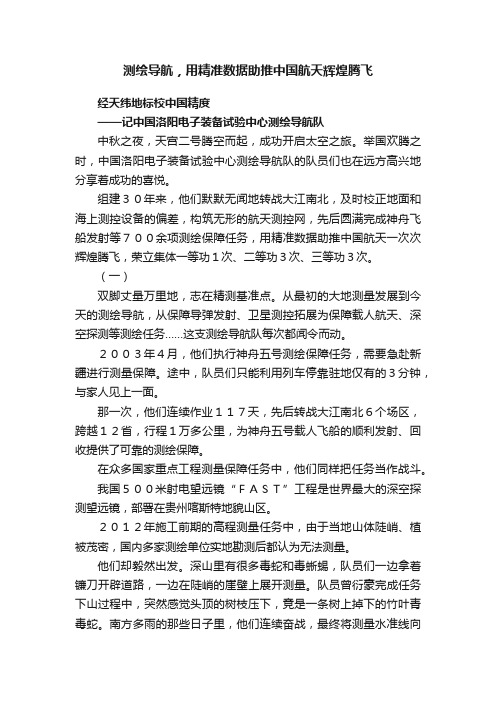 测绘导航，用精准数据助推中国航天辉煌腾飞

经天纬地标校中国精度

——记中国洛阳电子装备试验中心测绘导航队

中秋之夜，天宫二号腾空而起，成功开启太空之旅。举国欢腾之时，中国洛阳电子装备试验中心测绘导航队的队员们也在远方高兴地分享着成功的喜悦。

组建３０年来，他们默默无闻地转战大江南北，及时校正地面和海上测控设备的偏差，构筑无形的航天测控网，先后圆满完成神舟飞船发射等７００余项测绘保障任务，用精准数据助推中国航天一次次辉煌腾飞，荣立集体一等功１次、二等功３次、三等功３次。

（一）

双脚丈量万里地，志在精测基准点。从最初的大地测量发展到今天的测绘导航，从保障导弹发射、卫星测控拓展为保障载人航天、深空探测等测绘任务……这支测绘导航队每次都闻令而动。

２００３年４月，他们执行神舟五号测绘保障任务，需要急赴新疆进行测量保障。途中，队员们只能利用列车停靠驻地仅有的３分钟，与家人见上一面。

那一次，他们连续作业１１７天，先后转战大江南北６个场区，跨越１２省，行程１万多公里，为神舟五号载人飞船的顺利发射、回收提供了可靠的测绘保障。

在众多国家重点工程测量保障任务中，他们同样把任务当作战斗。

我国５００米射电望远镜“ＦＡＳＴ”工程是世界最大的深空探测望远镜，部署在贵州喀斯特地貌山区。

２０１２年施工前期的高程测量任务中，由于当地山体陡峭、植被茂密，国内多家测绘单位实地勘测后都认为无法测量。

他们却毅然出发。深山里有很多毒蛇和毒蜥蜴，队员们一边拿着镰刀开辟道路，一边在陡峭的崖壁上展开测量。队员曾衍豪完成任务下山过程中，突然感觉头顶的树枝压下，竟是一条树上掉下的竹叶青毒蛇。南方多雨的那些日子里，他们连续奋战，最终将测量水准线向